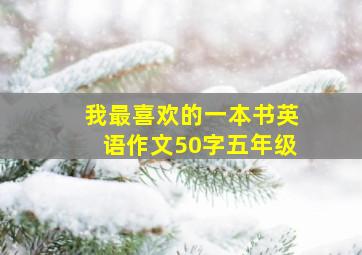 我最喜欢的一本书英语作文50字五年级